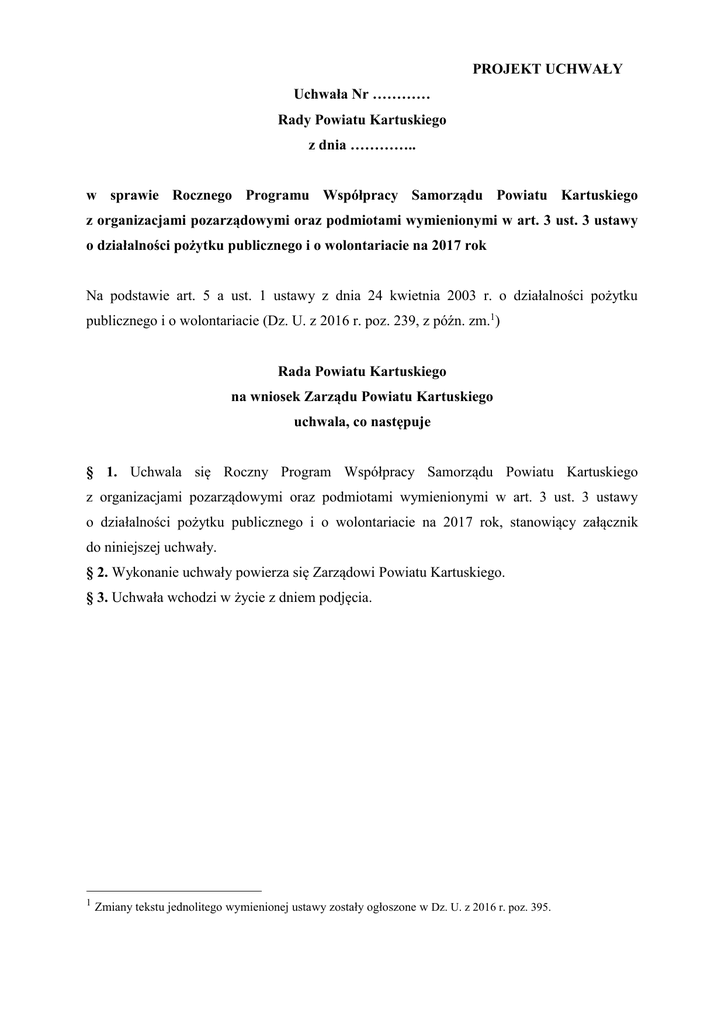 PROJEKT UCHWAŁY

Uchwała Nr …………
Rady Powiatu Kartuskiego
z dnia …………..

w sprawie Rocznego Programu Współpracy Samorządu Powiatu Kartuskiego z organizacjami pozarządowymi oraz podmiotami wymienionymi w art. 3 ust. 3 ustawy o działalności pożytku publicznego i o wolontariacie na 2017 rok

Na podstawie art. 5 a ust. 1 ustawy z dnia 24 kwietnia 2003 r. o działalności pożytku publicznego i o wolontariacie (Dz. U. z 2016 r. poz. 239, z późn. zm.$^1$)

Rada Powiatu Kartuskiego
na wniosek Zarządu Powiatu Kartuskiego
uchwala, co następuje

§ 1. Uchwala się Roczny Program Współpracy Samorządu Powiatu Kartuskiego z organizacjami pozarządowymi oraz podmiotami wymienionymi w art. 3 ust. 3 ustawy o działalności pożytku publicznego i o wolontariacie na 2017 rok, stanowiący załącznik do niniejszej uchwały.
§ 2. Wykonanie uchwały powierza się Zarządowi Powiatu Kartuskiego.
§ 3. Uchwała wchodzi w życie z dniem podjęcia.

$^1$ Zmiany tekstu jednolitego wymienionej ustawy zostały ogłoszone w Dz. U. z 2016 r. poz. 395.